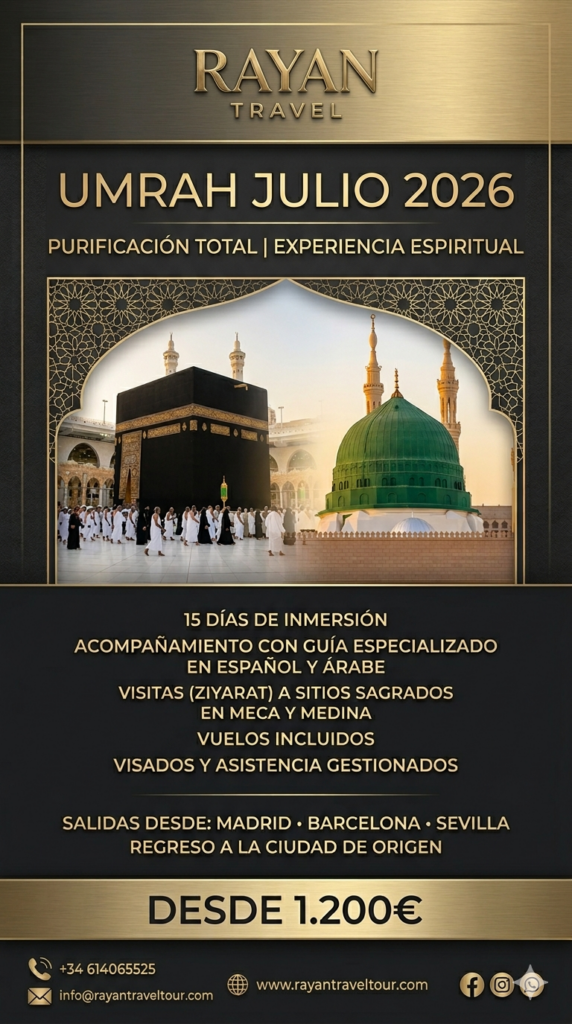 RAYAN
TRAVEL

UMRAH JULIO 2026

PURIFICACIÓN TOTAL | EXPERIENCIA ESPIRITUAL

15 DÍAS DE INMERSIÓN
ACOMPAÑAMIENTO CON GUÍA ESPECIALIZADO EN ESPAÑOL Y ÁRABE
VISITAS (ZIYARAT) A SITIOS SAGRADOS EN MECA Y MEDINA
VUELOS INCLUIDOS
VISADOS Y ASISTENCIA GESTIONADOS

SALIDAS DESDE: MADRID • BARCELONA • SEVILLA
REGRESO A LA CIUDAD DE ORIGEN

DESDE 1.200€

+34 614065525
info@rayantraveltour.com
www.rayantraveltour.com